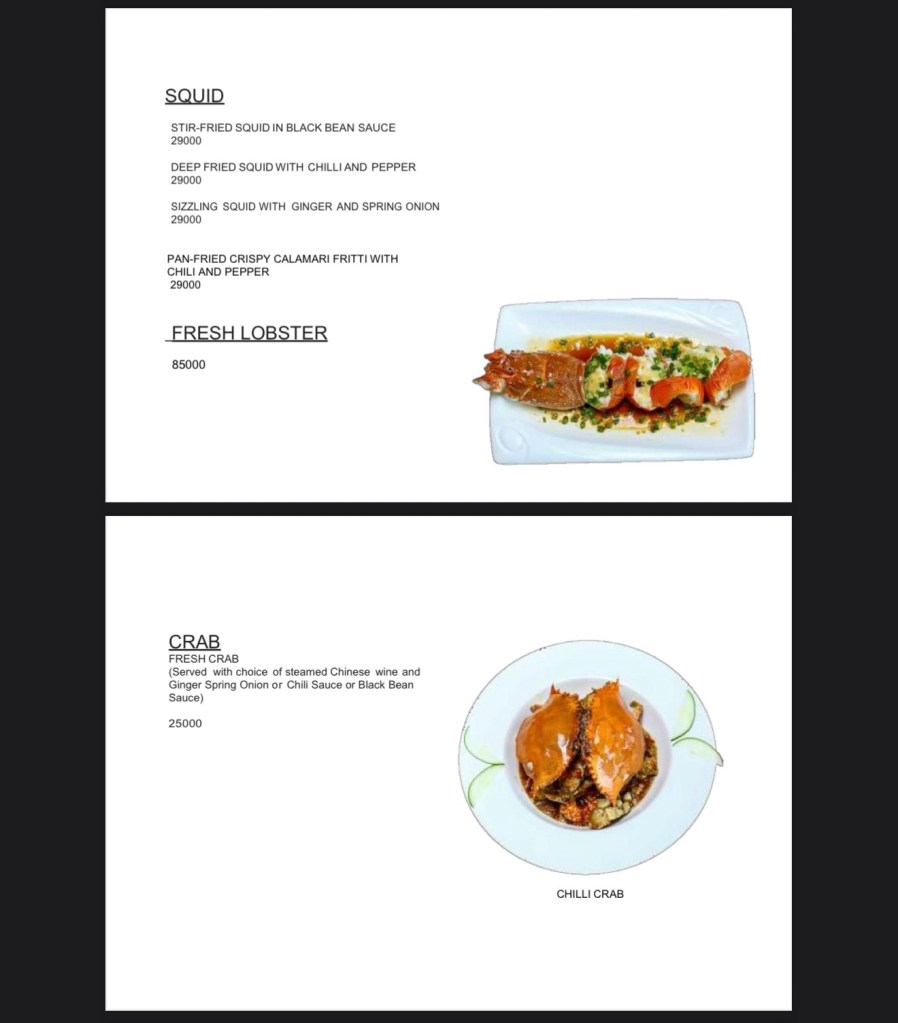 SQUID

STIR-FRIED SQUID IN BLACK BEAN SAUCE
29000

DEEP FRIED SQUID WITH CHILLI AND PEPPER
29000

SIZZLING SQUID WITH GINGER AND SPRING ONION
29000

PAN-FRIED CRISPY CALAMARI FRITTI WITH CHILI AND PEPPER
29000

FRESH LOBSTER

85000

CRAB
FRESH CRAB
(Served with choice of steamed Chinese wine and Ginger Spring Onion or Chili Sauce or Black Bean Sauce)

25000

CHILLI CRAB